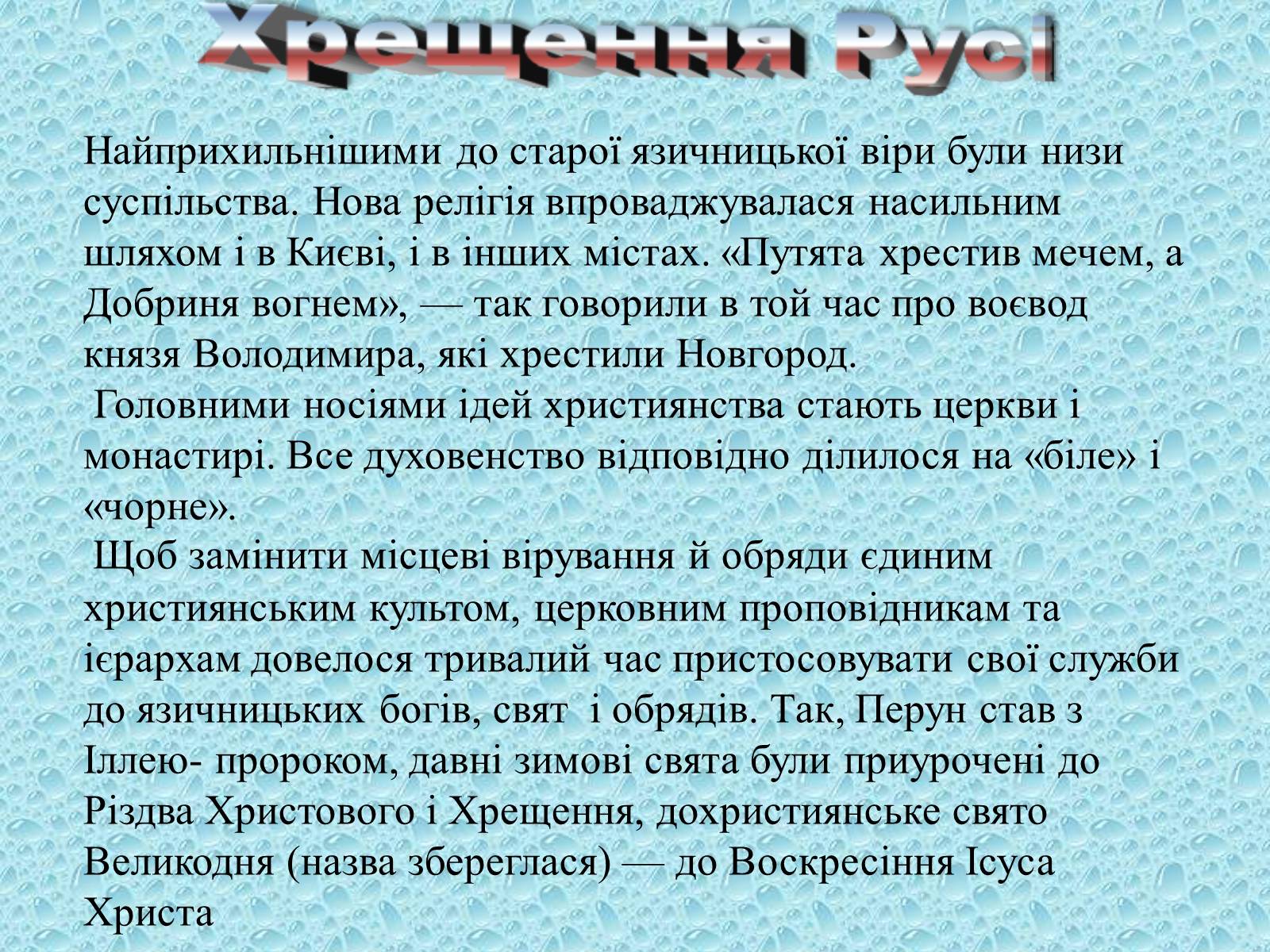 Хрещення Русі

Найприхильнішими до старої язичницької віри були низи суспільства. Нова релігія впроваджувалася насильним шляхом і в Києві, і в інших містах. «Путята хрестив мечем, а Добриня вогнем», — так говорили в той час про воєвод князя Володимира, які хрестили Новгород.

Головними носіями ідей християнства стають церкви і монастирі. Все духовенство відповідно ділилося на «біле» і «чорне».

Щоб замінити місцеві вірування й обряди єдиним християнським культом, церковним проповідникам та ієрархам довелося тривалий час пристосовувати свої служби до язичницьких богів, свят і обрядів. Так, Перун став з Іллею- пророком, давні зимові свята були приурочені до Різдва Христового і Хрещення, дохристиянське свято Великодня (назва збереглася) — до Воскресіння Ісуса Христа